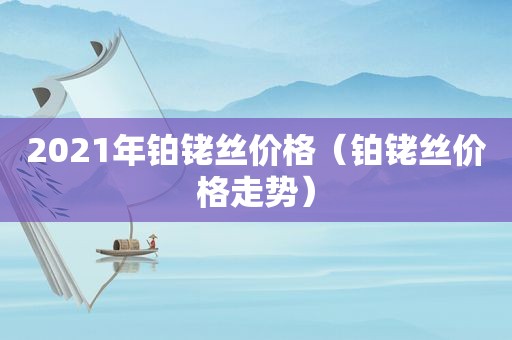 2021年铂铑丝价格（铂铑丝价格走势）